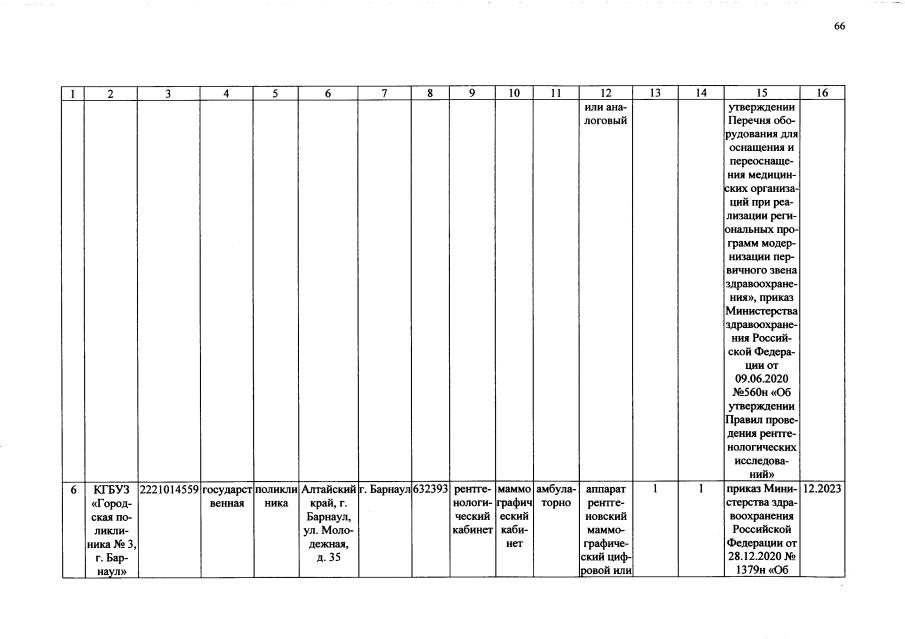 66

| 1 | 2 | 3 | 4 | 5 | 6 | 7 | 8 | 9 | 10 | 11 | 12 | 13 | 14 | 15 | 16 |
|---|---|---|---|---|---|---|---|---|---|---|---|---|---|---|---|
| | | | | | | | | | | | или аналоговый | | | утверждении Перечня оборудования для оснащения и переоснащения медицинских организаций при реализации региональных программ модернизации первичного звена здравоохранения», приказ Министерства здравоохранения Российской Федерации от 09.06.2020 №560н «Об утверждении Правил проведения рентгенологических исследований» | |
| 6 | КГБУЗ «Городская поликлиника № 3, г. Барнаул» | 2221014559 | государственная | поликлиника | Алтайский край, г. Барнаул, ул. Молодежная, д. 35 | г. Барнаул | 632393 | рентгенологический кабинет | маммографический кабинет | амбулаторно | аппарат рентгеновский маммографический цифровой или | 1 | 1 | приказ Министерства здравоохранения Российской Федерации от 28.12.2020 № 1379н «Об | 12.2023 |